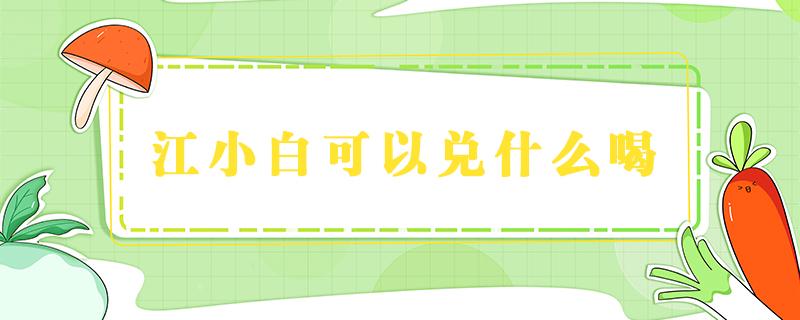 江小白可以兑什么喝